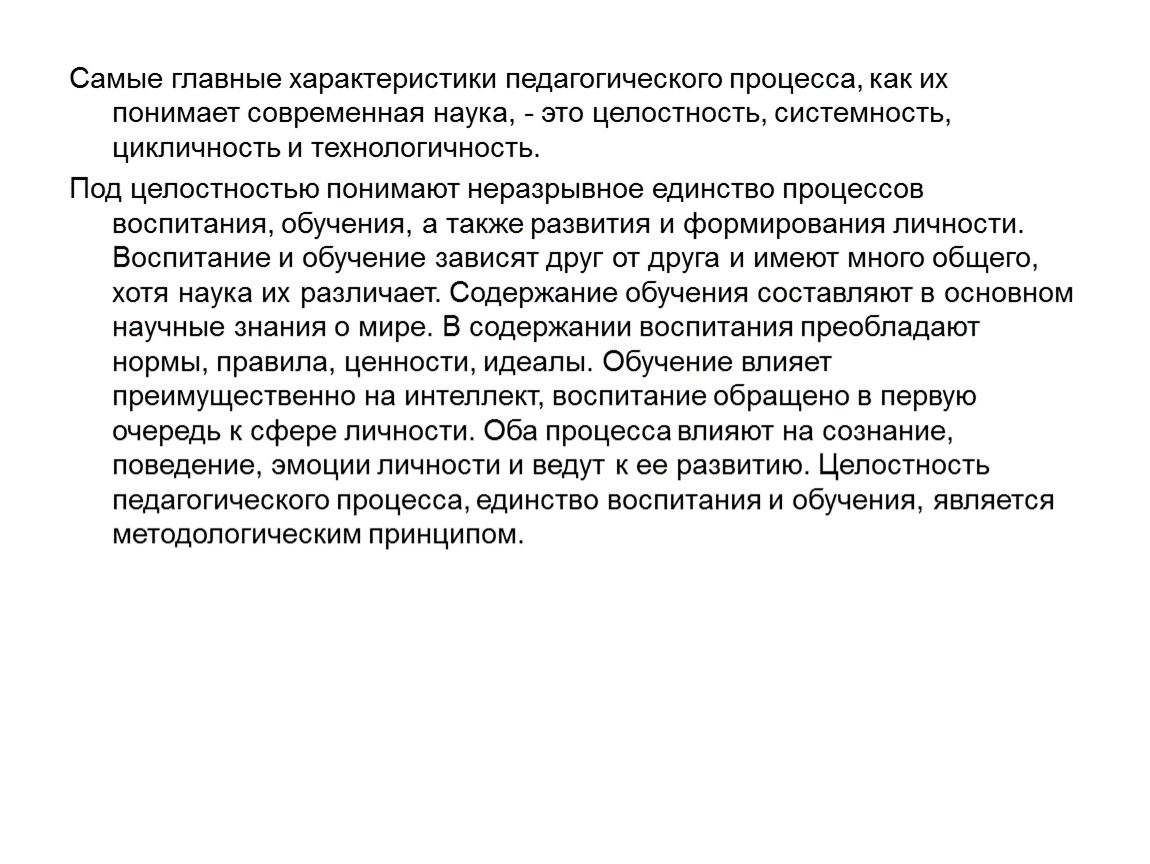 Самые главные характеристики педагогического процесса, как их понимает современная наука, - это целостность, системность, цикличность и технологичность.

Под целостностью понимают неразрывное единство процессов воспитания, обучения, а также развития и формирования личности. Воспитание и обучение зависят друг от друга и имеют много общего, хотя наука их различает. Содержание обучения составляют в основном научные знания о мире. В содержании воспитания преобладают нормы, правила, ценности, идеалы. Обучение влияет преимущественно на интеллект, воспитание обращено в первую очередь к сфере личности. Оба процесса влияют на сознание, поведение, эмоции личности и ведут к ее развитию. Целостность педагогического процесса, единство воспитания и обучения, является методологическим принципом.